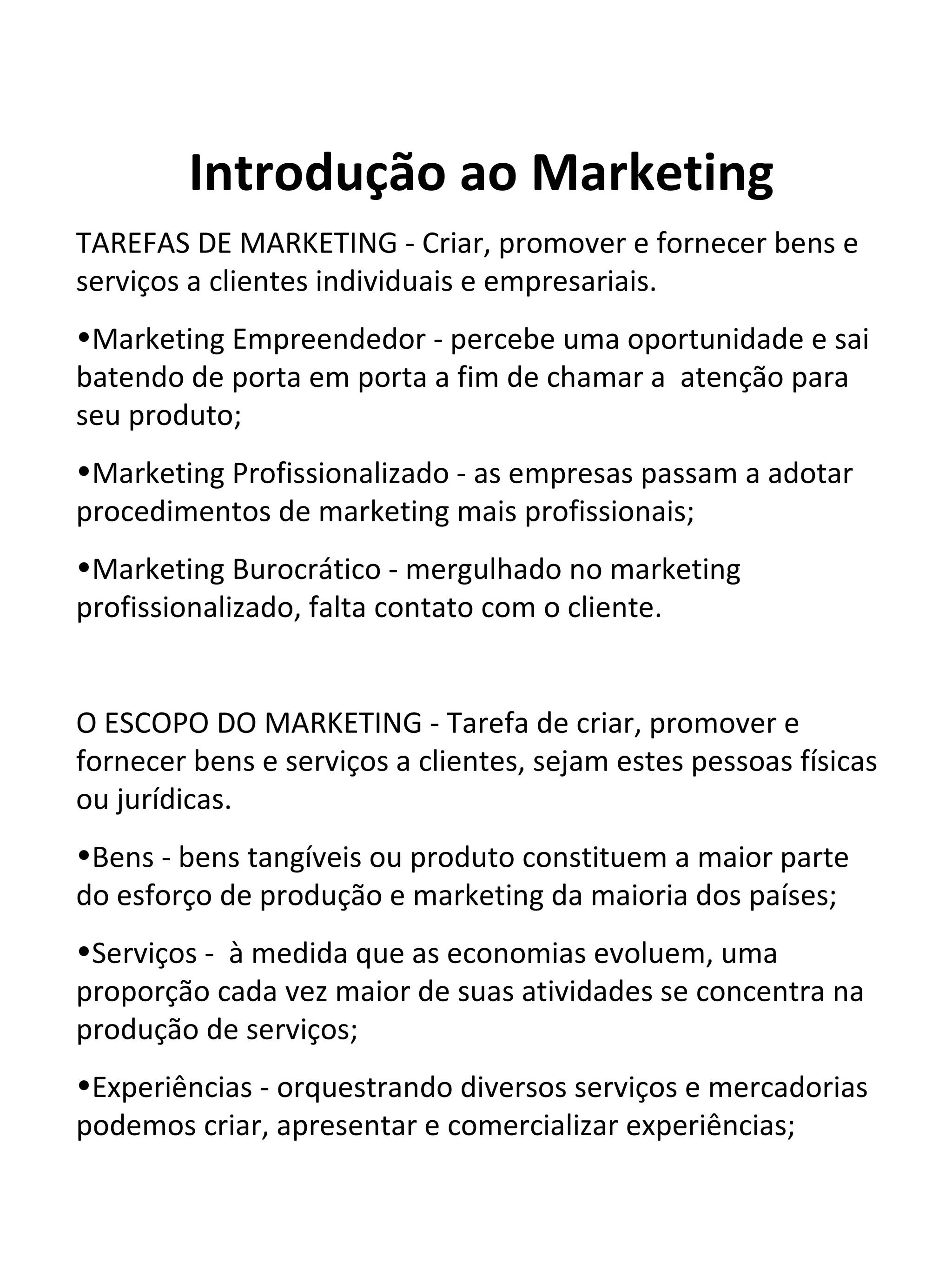 Introdução ao Marketing

TAREFAS DE MARKETING - Criar, promover e fornecer bens e serviços a clientes individuais e empresariais.

• Marketing Empreendedor - percebe uma oportunidade e sai batendo de porta em porta a fim de chamar a atenção para seu produto;

• Marketing Profissionalizado - as empresas passam a adotar procedimentos de marketing mais profissionais;

• Marketing Burocrático - mergulhado no marketing profissionalizado, falta contato com o cliente.

O ESCOPO DO MARKETING - Tarefa de criar, promover e fornecer bens e serviços a clientes, sejam estes pessoas físicas ou jurídicas.

• Bens - bens tangíveis ou produto constituem a maior parte do esforço de produção e marketing da maioria dos países;

• Serviços - à medida que as economias evoluem, uma proporção cada vez maior de suas atividades se concentra na produção de serviços;

• Experiências - orquestrando diversos serviços e mercadorias podemos criar, apresentar e comercializar experiências;